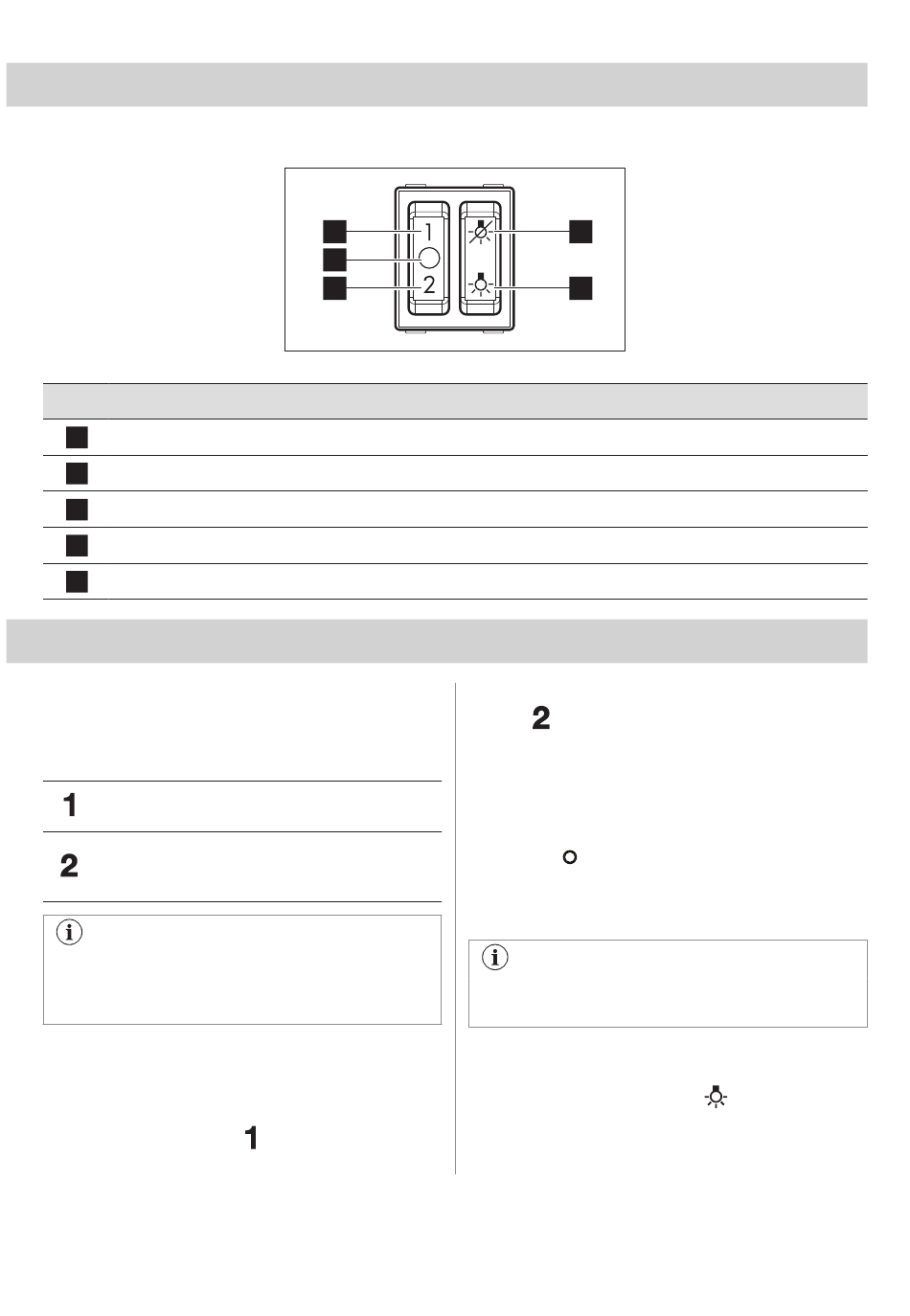 1
2

1
2

2

1